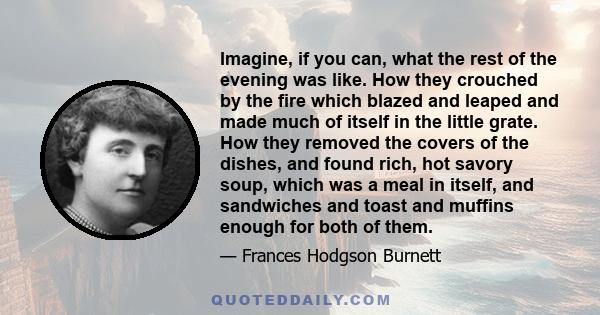 Imagine, if you can, what the rest of the evening was like. How they crouched by the fire which blazed and leaped and made much of itself in the little grate. How they removed the covers of the dishes, and found rich, hot savory soup, which was a meal in itself, and sandwiches and toast and muffins enough for both of them.

— Frances Hodgson Burnett

QUOTEDDAILY.COM